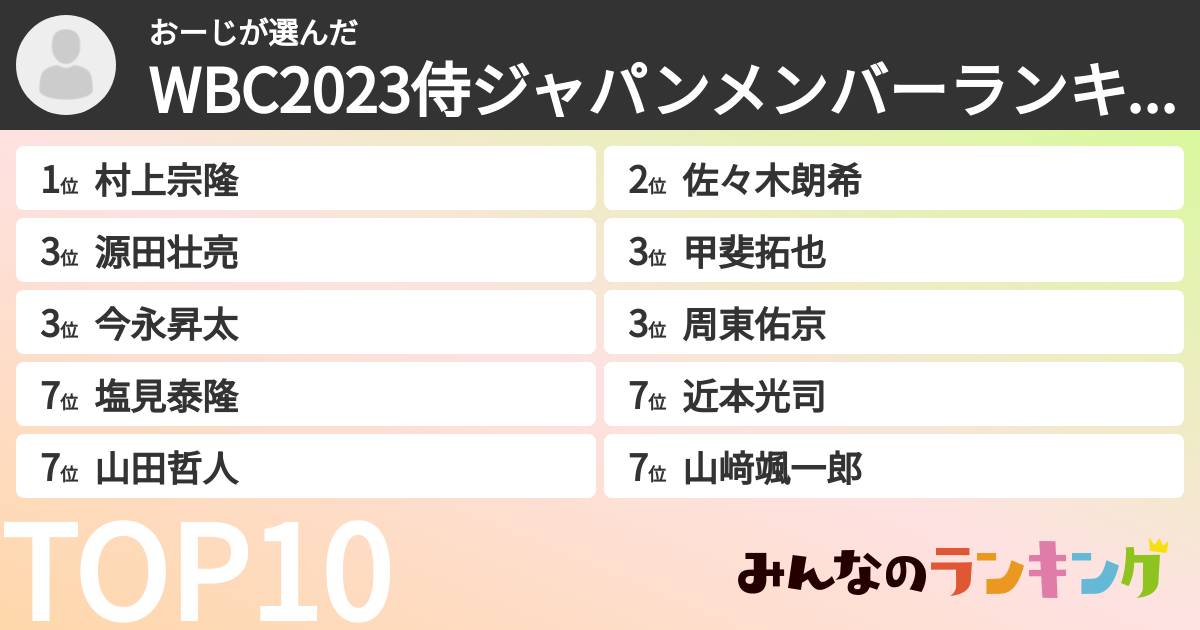 おーじが選んだ
WBC2023侍ジャパンメンバーランキ...

1位 村上宗隆
2位 佐々木朗希
3位 源田壮亮
3位 甲斐拓也
3位 今永昇太
3位 周東佑京
7位 塩見泰隆
7位 近本光司
7位 山田哲人
7位 山﨑颯一郎

TOP10

みんなのランキング